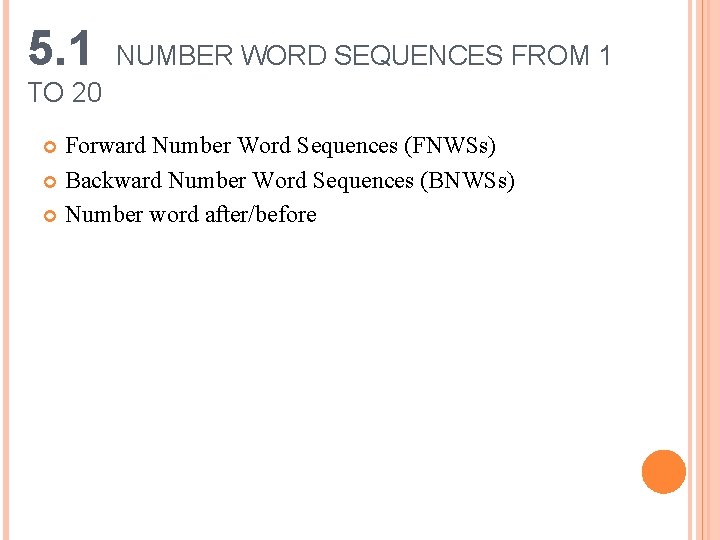 5.1 NUMBER WORD SEQUENCES FROM 1 TO 20

• Forward Number Word Sequences (FNWSs)
• Backward Number Word Sequences (BNWSs)
• Number word after/before